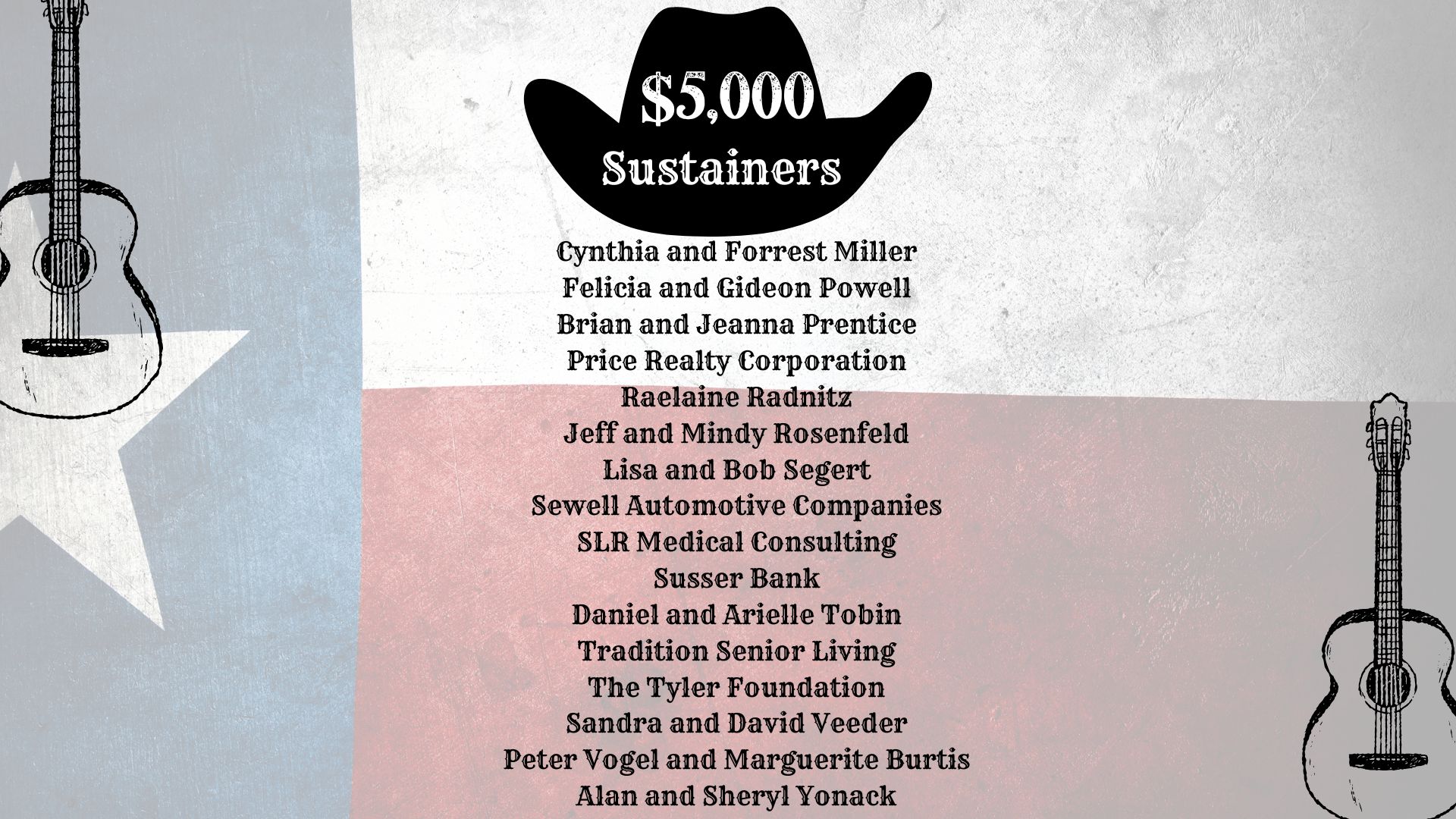 $5,000
Sustainers

Cynthia and Forrest Miller
Felicia and Gideon Powell
Brian and Jeanna Prentice
Price Realty Corporation
Raelaine Radnitz
Jeff and Mindy Rosenfeld
Lisa and Bob Segert
Sewell Automotive Companies
SLR Medical Consulting
Susser Bank
Daniel and Arielle Tobin
Tradition Senior Living
The Tyler Foundation
Sandra and David Veeder
Peter Vogel and Marguerite Burtis
Alan and Sheryl Yonack